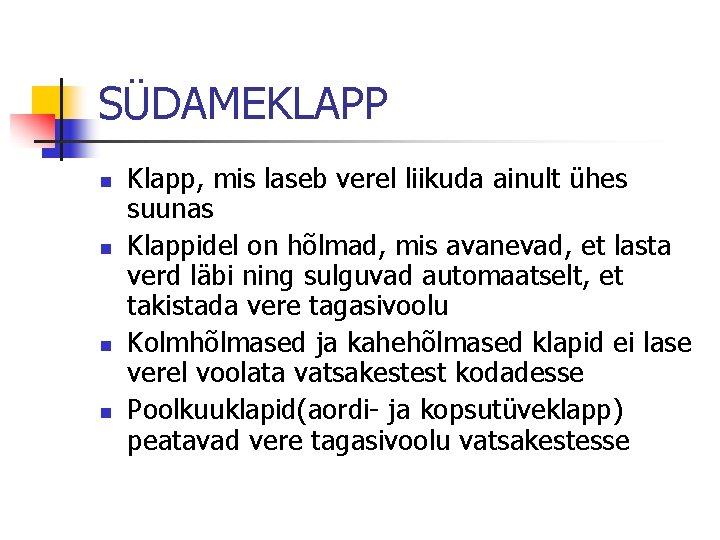 SÜDAMEKLAPP

• Klapp, mis laseb verel liikuda ainult ühes suunas
• Klappidel on hõlmad, mis avanevad, et lasta verd läbi ning sulguvad automaatselt, et takistada vere tagasivoolu
• Kolmhõlmased ja kahehõlmased klapid ei lase verel voolata vatsakestest kodadesse
• Poolkuuklapid(aordi- ja kopsutüveklapp) peatavad vere tagasivoolu vatsakestesse